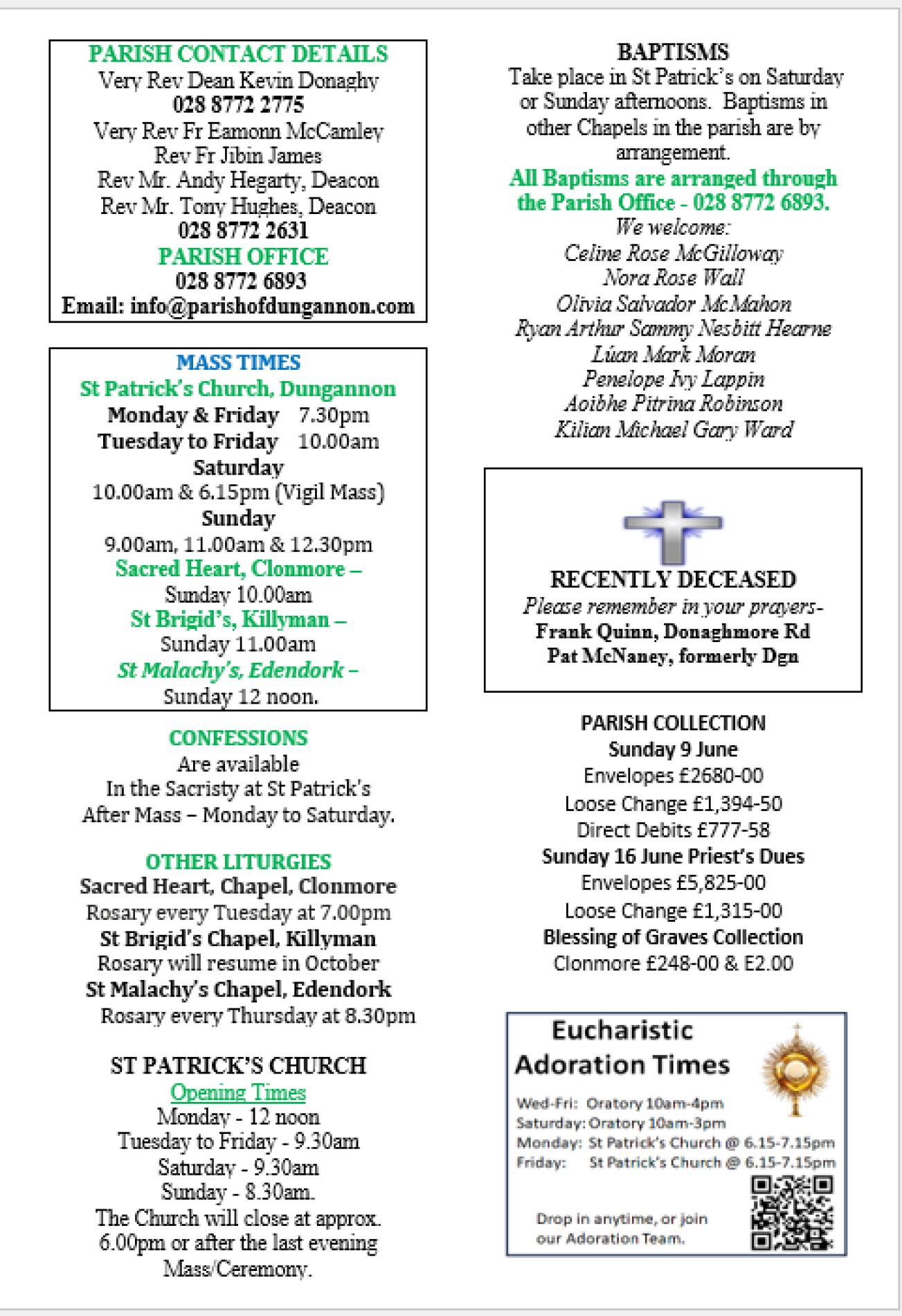 PARISH CONTACT DETAILS
Very Rev Dean Kevin Donaghy
028 8772 2775
Very Rev Fr Eamonn McCamley
Rev Fr Jibin James
Rev Mr. Andy Hegarty, Deacon
Rev Mr. Tony Hughes, Deacon
028 8772 2631
PARISH OFFICE
028 8772 6893
Email: info@parishofdungannon.com

MASS TIMES
St Patrick's Church, Dungannon
Monday & Friday 7.30pm
Tuesday to Friday 10.00am
Saturday
10.00am & 6.15pm (Vigil Mass)
Sunday
9.00am, 11.00am & 12.30pm
Sacred Heart, Clonmore –
Sunday 10.00am
St Brigid's, Killyman –
Sunday 11.00am
St Malachy's, Edendork –
Sunday 12 noon.

CONFESSIONS
Are available
In the Sacristy at St Patrick's
After Mass – Monday to Saturday.

OTHER LITURGIES
Sacred Heart, Chapel, Clonmore
Rosary every Tuesday at 7.00pm
St Brigid's Chapel, Killyman
Rosary will resume in October
St Malachy's Chapel, Edendork
Rosary every Thursday at 8.30pm

ST PATRICK'S CHURCH
Opening Times
Monday - 12 noon
Tuesday to Friday - 9.30am
Saturday - 9.30am
Sunday - 8.30am.
The Church will close at approx. 6.00pm or after the last evening Mass/Ceremony.

BAPTISMS
Take place in St Patrick's on Saturday or Sunday afternoons. Baptisms in other Chapels in the parish are by arrangement.
All Baptisms are arranged through the Parish Office - 028 8772 6893.
We welcome:
Celine Rose McGilloway
Nora Rose Wall
Olivia Salvador McMahon
Ryan Arthur Sammy Nesbitt Hearne
Lúan Mark Moran
Penelope Ivy Lappin
Aoibhe Pitrina Robinson
Kilian Michael Gary Ward

RECENTLY DECEASED
Please remember in your prayers-
Frank Quinn, Donaghmore Rd
Pat McNaney, formerly Dgn

PARISH COLLECTION
Sunday 9 June
Envelopes £2680-00
Loose Change £1,394-50
Direct Debits £777-58
Sunday 16 June Priest's Dues
Envelopes £5,825-00
Loose Change £1,315-00
Blessing of Graves Collection
Clonmore £248-00 & E2.00

Eucharistic
Adoration Times
Wed-Fri: Oratory 10am-4pm
Saturday: Oratory 10am-3pm
Monday: St Patrick's Church @ 6.15-7.15pm
Friday: St Patrick's Church @ 6.15-7.15pm
Drop in anytime, or join our Adoration Team.